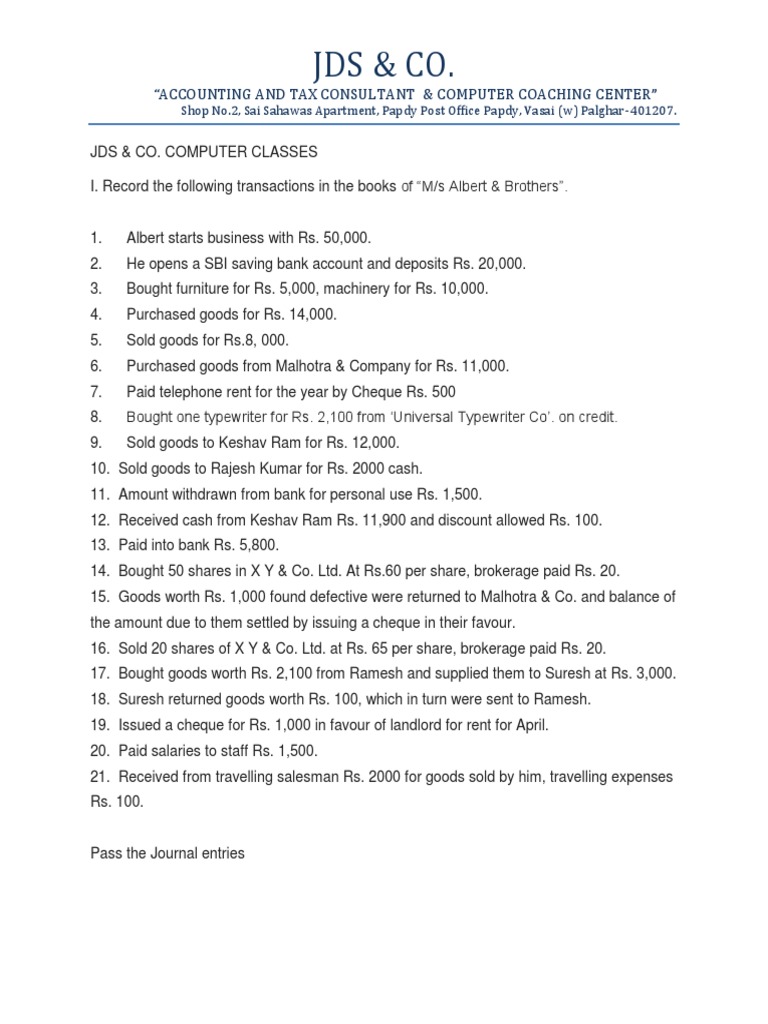 JDS & CO.
"ACCOUNTING AND TAX CONSULTANT & COMPUTER COACHING CENTER"
Shop No.2, Sai Sahawas Apartment, Papdy Post Office Papdy, Vasai (w) Palghar-401207.

JDS & CO. COMPUTER CLASSES

I. Record the following transactions in the books of "M/s Albert & Brothers".

1. Albert starts business with Rs. 50,000.
2. He opens a SBI saving bank account and deposits Rs. 20,000.
3. Bought furniture for Rs. 5,000, machinery for Rs. 10,000.
4. Purchased goods for Rs. 14,000.
5. Sold goods for Rs.8, 000.
6. Purchased goods from Malhotra & Company for Rs. 11,000.
7. Paid telephone rent for the year by Cheque Rs. 500
8. Bought one typewriter for Rs. 2,100 from 'Universal Typewriter Co'. on credit.
9. Sold goods to Keshav Ram for Rs. 12,000.
10. Sold goods to Rajesh Kumar for Rs. 2000 cash.
11. Amount withdrawn from bank for personal use Rs. 1,500.
12. Received cash from Keshav Ram Rs. 11,900 and discount allowed Rs. 100.
13. Paid into bank Rs. 5,800.
14. Bought 50 shares in X Y & Co. Ltd. At Rs.60 per share, brokerage paid Rs. 20.
15. Goods worth Rs. 1,000 found defective were returned to Malhotra & Co. and balance of the amount due to them settled by issuing a cheque in their favour.
16. Sold 20 shares of X Y & Co. Ltd. at Rs. 65 per share, brokerage paid Rs. 20.
17. Bought goods worth Rs. 2,100 from Ramesh and supplied them to Suresh at Rs. 3,000.
18. Suresh returned goods worth Rs. 100, which in turn were sent to Ramesh.
19. Issued a cheque for Rs. 1,000 in favour of landlord for rent for April.
20. Paid salaries to staff Rs. 1,500.
21. Received from travelling salesman Rs. 2000 for goods sold by him, travelling expenses Rs. 100.

Pass the Journal entries